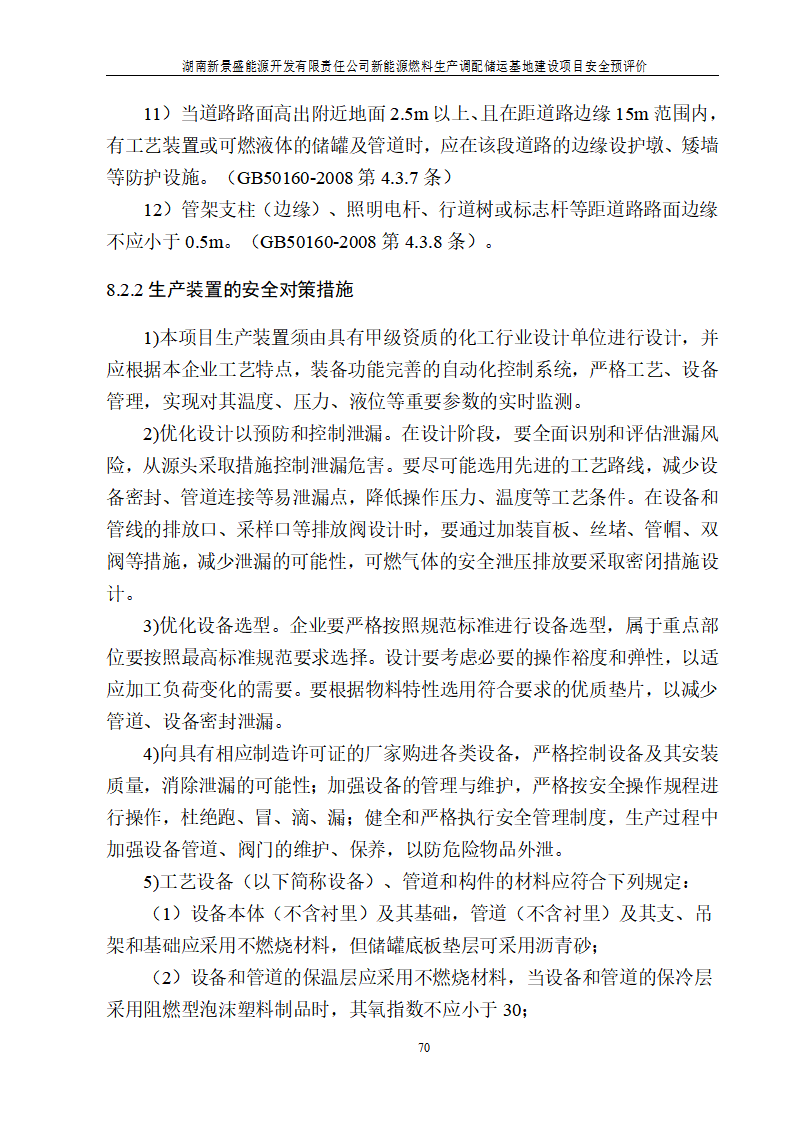 湖南新景盛能源开发有限责任公司新能源燃料生产调配储运基地建设项目安全预评价

11）当道路路面高出附近地面 2.5m 以上、且在距道路边缘 15m 范围内，有工艺装置或可燃液体的储罐及管道时，应在该段道路的边缘设护墩、矮墙等防护设施。（GB50160-2008 第 4.3.7 条）

12）管架支柱（边缘）、照明电杆、行道树或标志杆等距道路路面边缘不应小于 0.5m。（GB50160-2008 第 4.3.8 条）。

8.2.2 生产装置的安全对策措施

1)本项目生产装置须由具有甲级资质的化工行业设计单位进行设计，并应根据本企业工艺特点，装备功能完善的自动化控制系统，严格工艺、设备管理，实现对其温度、压力、液位等重要参数的实时监测。

2)优化设计以预防和控制泄漏。在设计阶段，要全面识别和评估泄漏风险，从源头采取措施控制泄漏危害。要尽可能选用先进的工艺路线，减少设备密封、管道连接等易泄漏点，降低操作压力、温度等工艺条件。在设备和管线的排放口、采样口等排放阀设计时，要通过加装盲板、丝堵、管帽、双阀等措施，减少泄漏的可能性，可燃气体的安全泄压排放要采取密闭措施设计。

3)优化设备选型。企业要严格按照规范标准进行设备选型，属于重点部位要按照最高标准规范要求选择。设计要考虑必要的操作裕度和弹性，以适应加工负荷变化的需要。要根据物料特性选用符合要求的优质垫片，以减少管道、设备密封泄漏。

4)向具有相应制造许可证的厂家购进各类设备，严格控制设备及其安装质量，消除泄漏的可能性；加强设备的管理与维护，严格按安全操作规程进行操作，杜绝跑、冒、滴、漏；健全和严格执行安全管理制度，生产过程中加强设备管道、阀门的维护、保养，以防危险物品外泄。

5)工艺设备（以下简称设备）、管道和构件的材料应符合下列规定：

（1）设备本体（不含衬里）及其基础，管道（不含衬里）及其支、吊架和基础应采用不燃烧材料，但储罐底板垫层可采用沥青砂；

（2）设备和管道的保温层应采用不燃烧材料，当设备和管道的保冷层采用阻燃型泡沫塑料制品时，其氧指数不应小于 30；

70